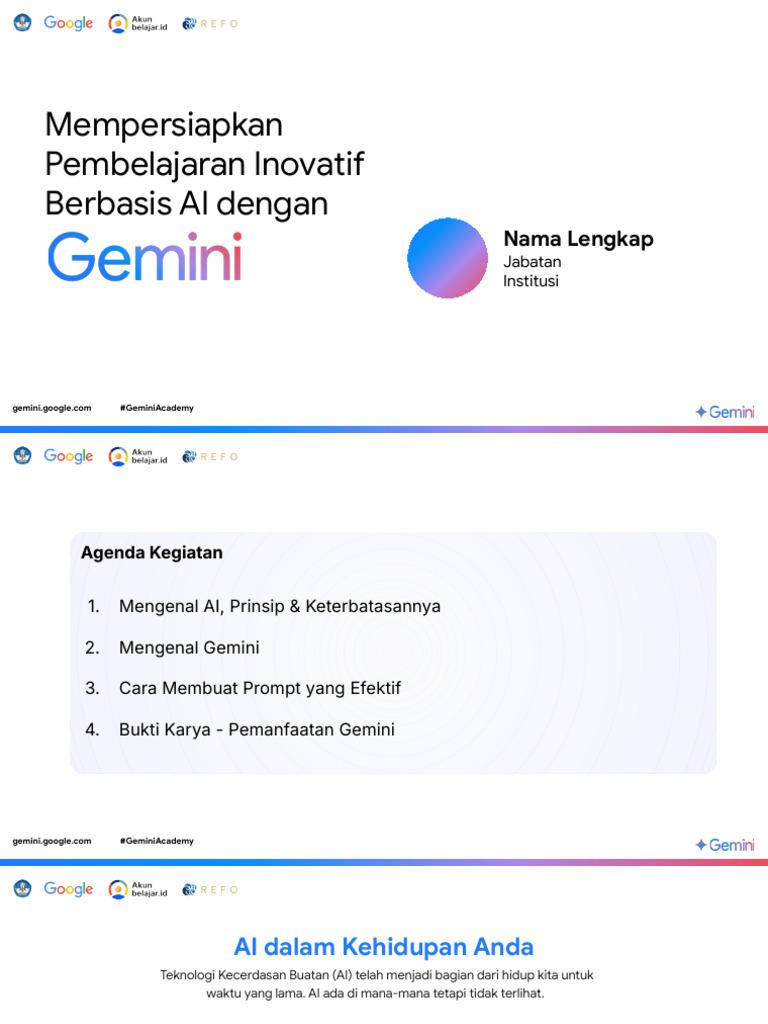 Google Akun belajar.id REFO

Mempersiapkan Pembelajaran Inovatif Berbasis AI dengan

Gemini

Nama Lengkap
Jabatan
Institusi

gemini.google.com #GeminiAcademy

Gemini

Google Akun belajar.id REFO

Agenda Kegiatan

1. Mengenal AI, Prinsip & Keterbatasannya
2. Mengenal Gemini
3. Cara Membuat Prompt yang Efektif
4. Bukti Karya - Pemanfaatan Gemini

gemini.google.com #GeminiAcademy

Gemini

Google Akun belajar.id REFO

AI dalam Kehidupan Anda

Teknologi Kecerdasan Buatan (AI) telah menjadi bagian dari hidup kita untuk waktu yang lama. AI ada di mana-mana tetapi tidak terlihat.